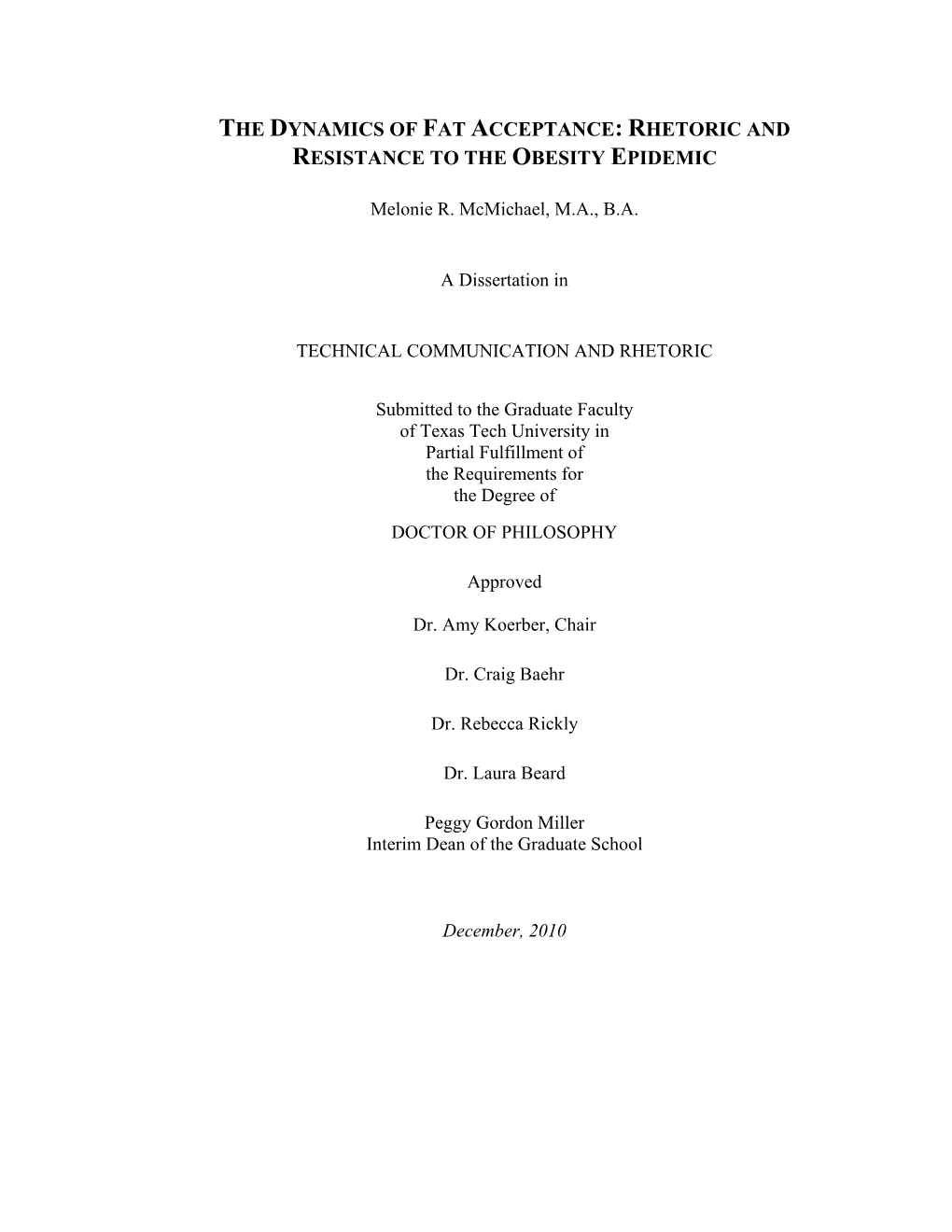 THE DYNAMICS OF FAT ACCEPTANCE: RHETORIC AND RESISTANCE TO THE OBESITY EPIDEMIC

Melonie R. McMichael, M.A., B.A.

A Dissertation in

TECHNICAL COMMUNICATION AND RHETORIC

Submitted to the Graduate Faculty of Texas Tech University in Partial Fulfillment of the Requirements for the Degree of

DOCTOR OF PHILOSOPHY

Approved

Dr. Amy Koerber, Chair

Dr. Craig Baehr

Dr. Rebecca Rickly

Dr. Laura Beard

Peggy Gordon Miller
Interim Dean of the Graduate School

December, 2010